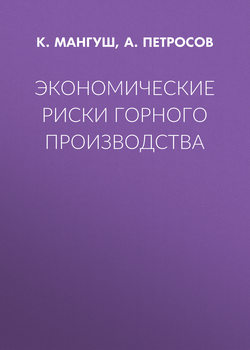 К. МАНГУШ, А. ПЕТРОСОВ

ЭКОНОМИЧЕСКИЕ РИСКИ ГОРНОГО ПРОИЗВОДСТВА